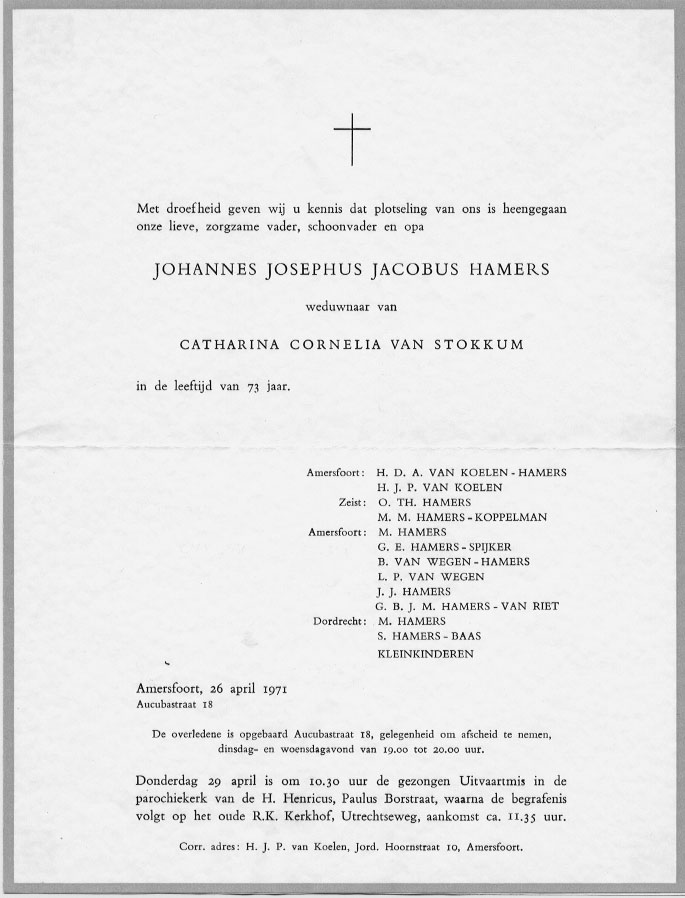 Met droefheid geven wij u kennis dat plotseling van ons is heengegaan onze lieve, zorgzame vader, schoonvader en opa

JOHANNES JOSEPHUS JACOBUS HAMERS

weduwnaar van

CATHARINA CORNELIA VAN STOKKUM

in de leeftijd van 73 jaar.

Amersfoort: H. D. A. VAN KOELEN - HAMERS
H. J. P. VAN KOELEN
Zeist: O. TH. HAMERS
M. M. HAMERS - KOPPELMAN
Amersfoort: M. HAMERS
G. E. HAMERS - SPIJKER
B. VAN WEGEN - HAMERS
L. P. VAN WEGEN
J. J. HAMERS
G. B. J. M. HAMERS - VAN RIET
Dordrecht: M. HAMERS
S. HAMERS - BAAS
KLEINKINDEREN

Amersfoort, 26 april 1971
Aucubastraat 18

De overledene is opgebaard Aucubastraat 18, gelegenheid om afscheid te nemen, dinsdag- en woensdagavond van 19.00 tot 20.00 uur.

Donderdag 29 april is om 10.30 uur de gezongen Uitvaartmis in de parochiekerk van de H. Henricus, Paulus Borstraat, waarna de begrafenis volgt op het oude R.K. Kerkhof, Utrechtseweg, aankomst ca. 11.35 uur.

Corr. adres: H. J. P. van Koelen, Jord. Hoornstraat 10, Amersfoort.